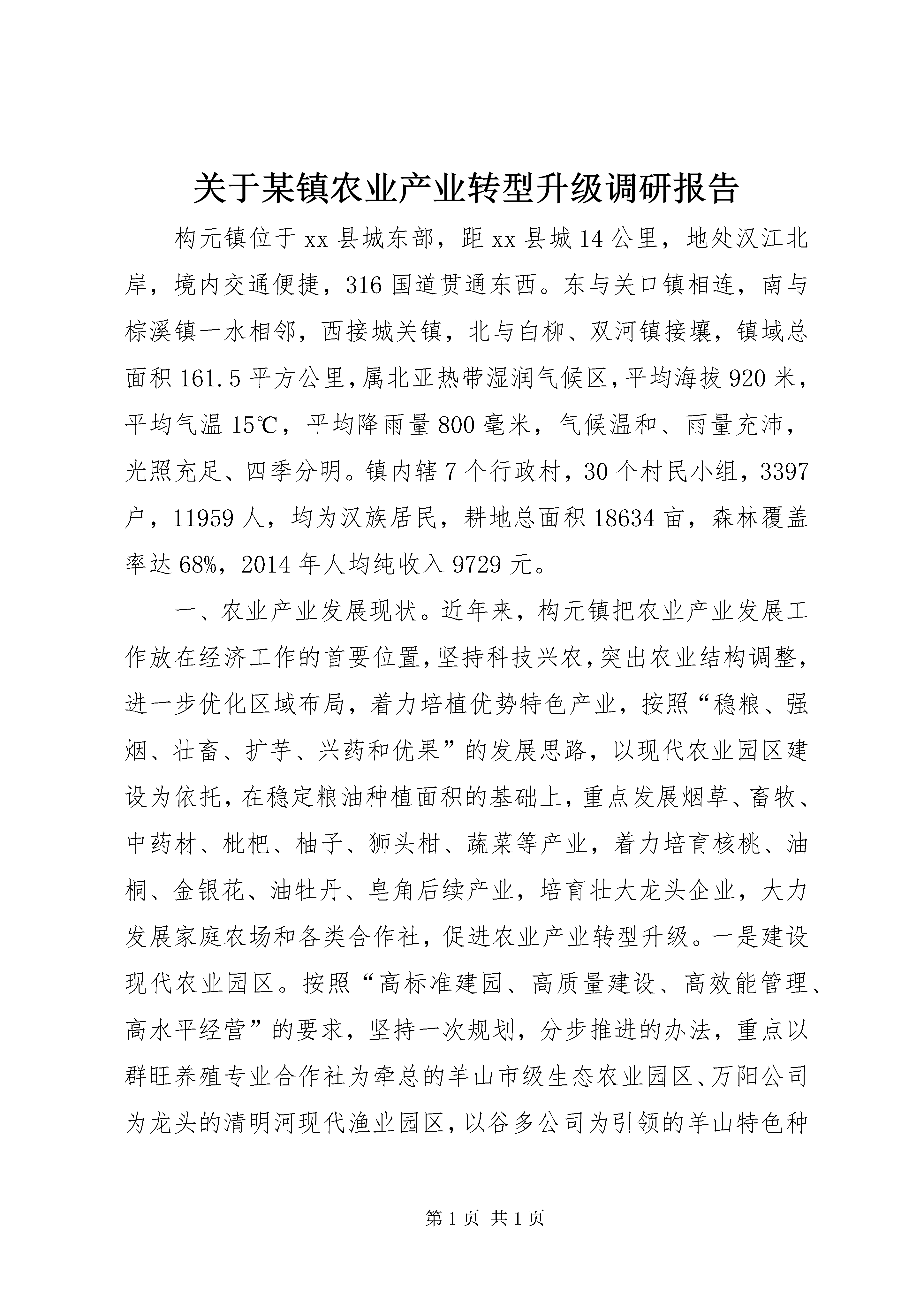 关于某镇农业产业转型升级调研报告

构元镇位于xx县城东部，距xx县城14公里，地处汉江北岸，境内交通便捷，316国道贯通东西。东与关口镇相连，南与棕溪镇一水相邻，西接城关镇，北与白柳、双河镇接壤，镇域总面积161.5平方公里，属北亚热带湿润气候区，平均海拔920米，平均气温15℃，平均降雨量800毫米，气候温和、雨量充沛，光照充足、四季分明。镇内辖7个行政村，30个村民小组，3397户，11959人，均为汉族居民，耕地总面积18634亩，森林覆盖率达68%，2014年人均纯收入9729元。

一、农业产业发展现状。近年来，构元镇把农业产业发展工作放在经济工作的首要位置，坚持科技兴农，突出农业结构调整，进一步优化区域布局，着力培植优势特色产业，按照“稳粮、强烟、壮畜、扩芋、兴药和优果”的发展思路，以现代农业园区建设为依托，在稳定粮油种植面积的基础上，重点发展烟草、畜牧、中药材、枇杷、柚子、狮头柑、蔬菜等产业，着力培育核桃、油桐、金银花、油牡丹、皂角后续产业，培育壮大龙头企业，大力发展家庭农场和各类合作社，促进农业产业转型升级。一是建设现代农业园区。按照“高标准建园、高质量建设、高效能管理、高水平经营”的要求，坚持一次规划，分步推进的办法，重点以群旺养殖专业合作社为牵总的羊山市级生态农业园区、万阳公司为龙头的清明河现代渔业园区，以谷多公司为引领的羊山特色种

第1页 共1页